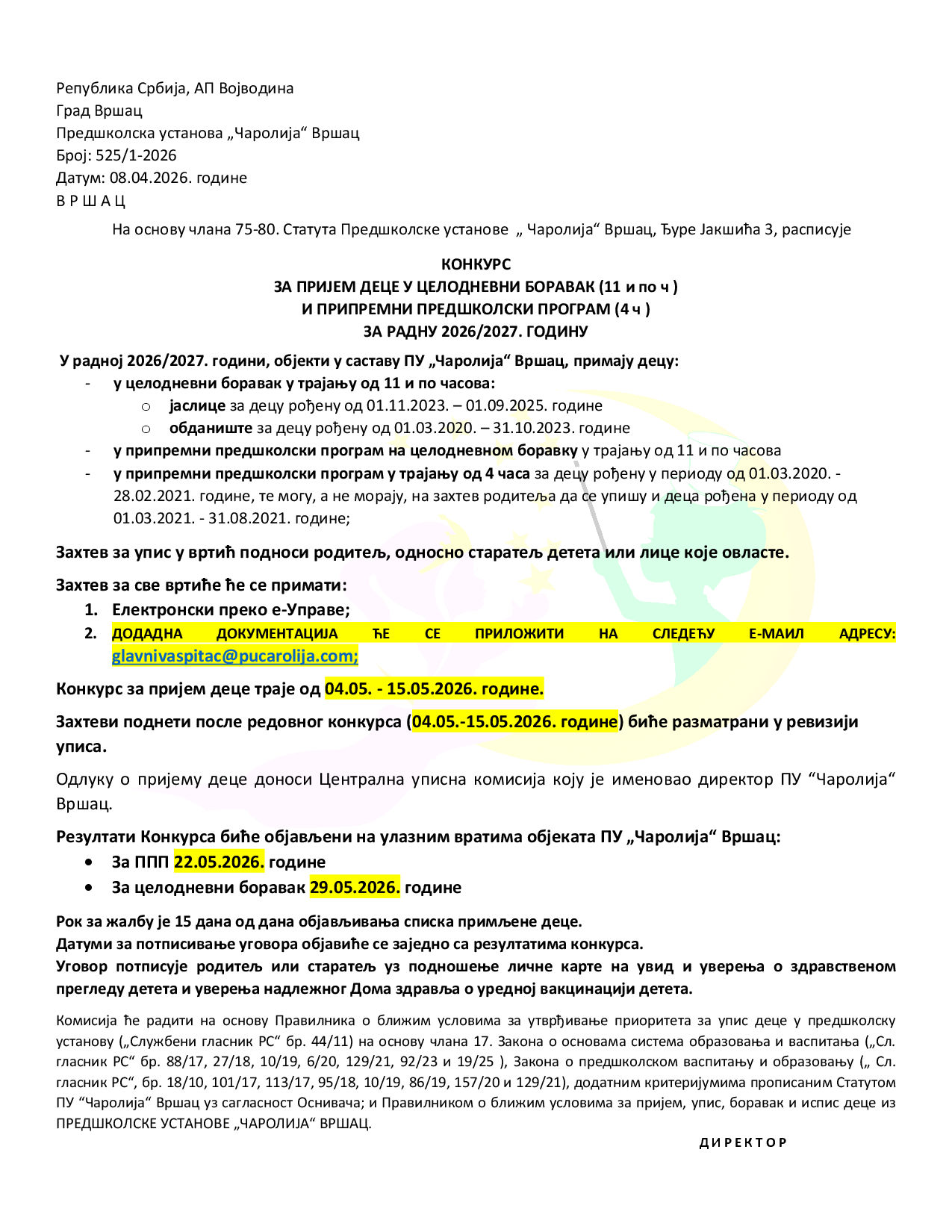 Република Србија, АП Војводина
Град Вршац
Предшколска установа „Чаролија“ Вршац
Број: 525/1-2026
Датум: 08.04.2026. године
В Р Ш А Ц

На основу члана 75-80. Статута Предшколске установе „ Чаролија“ Вршац, Ђуре Јакшића 3, расписује

КОНКУРС
ЗА ПРИЈЕМ ДЕЦЕ У ЦЕЛОДНЕВНИ БОРАВАК (11 и по ч )
И ПРИПРЕМНИ ПРЕДШКОЛСКИ ПРОГРАМ (4 ч )
ЗА РАДНУ 2026/2027. ГОДИНУ

У радној 2026/2027. години, објекти у саставу ПУ „Чаролија“ Вршац, примају децу:
- у целодневни боравак у трајању од 11 и по часова:
  o јаслице за децу рођену од 01.11.2023. – 01.09.2025. године
  o обданиште за децу рођену од 01.03.2020. – 31.10.2023. године
- у припремни предшколски програм на целодневном боравку у трајању од 11 и по часова
- у припремни предшколски програм у трајању од 4 часа за децу рођену у периоду од 01.03.2020. - 28.02.2021. године, те могу, а не морају, на захтев родитеља да се упишу и деца рођена у периоду од 01.03.2021. - 31.08.2021. године;

Захтев за упис у вртић подноси родитељ, односно старатељ детета или лице које овласте.

Захтев за све вртиће ће се примати:
1. Електронски преко е-Управе;
2. ДОДАДНА ДОКУМЕНТАЦИЈА ЋЕ СЕ ПРИЛОЖИТИ НА СЛЕДЕЋУ Е-МАИЛ АДРЕСУ: glavnivaspitac@pucarolija.com;

Конкурс за пријем деце траје од 04.05. - 15.05.2026. године.

Захтеви поднети после редовног конкурса (04.05.-15.05.2026. године) биће разматрани у ревизији уписа.

Одлуку о пријему деце доноси Централна уписна комисија коју је именовао директор ПУ “Чаролија“ Вршац.

Резултати Конкурса биће објављени на улазним вратима објеката ПУ „Чаролија“ Вршац:
• За ППП 22.05.2026. године
• За целодневни боравак 29.05.2026. године

Рок за жалбу је 15 дана од дана објављивања списка примљене деце.
Датуми за потписивање уговора објавиће се заједно са резултатима конкурса.
Уговор потписује родитељ или старатељ уз подношење личне карте на увид и уверења о здравственом прегледу детета и уверења надлежног Дома здравља о уредној вакцинацији детета.

Комисија ће радити на основу Правилника о ближим условима за утврђивање приоритета за упис деце у предшколску установу („Службени гласник РС“ бр. 44/11) на основу члана 17. Закона о основама система образовања и васпитања („Сл. гласник РС“ бр. 88/17, 27/18, 10/19, 6/20, 129/21, 92/23 и 19/25 ), Закона о предшколском васпитању и образовању („ Сл. гласник РС“, бр. 18/10, 101/17, 113/17, 95/18, 10/19, 86/19, 157/20 и 129/21), додатним критеријумима прописаним Статутом ПУ “Чаролија“ Вршац уз сагласност Оснивача; и Правилником о ближим условима за пријем, упис, боравак и испис деце из ПРЕДШКОЛСКЕ УСТАНОВЕ „ЧАРОЛИЈА“ ВРШАЦ.

Д И Р Е К Т О Р